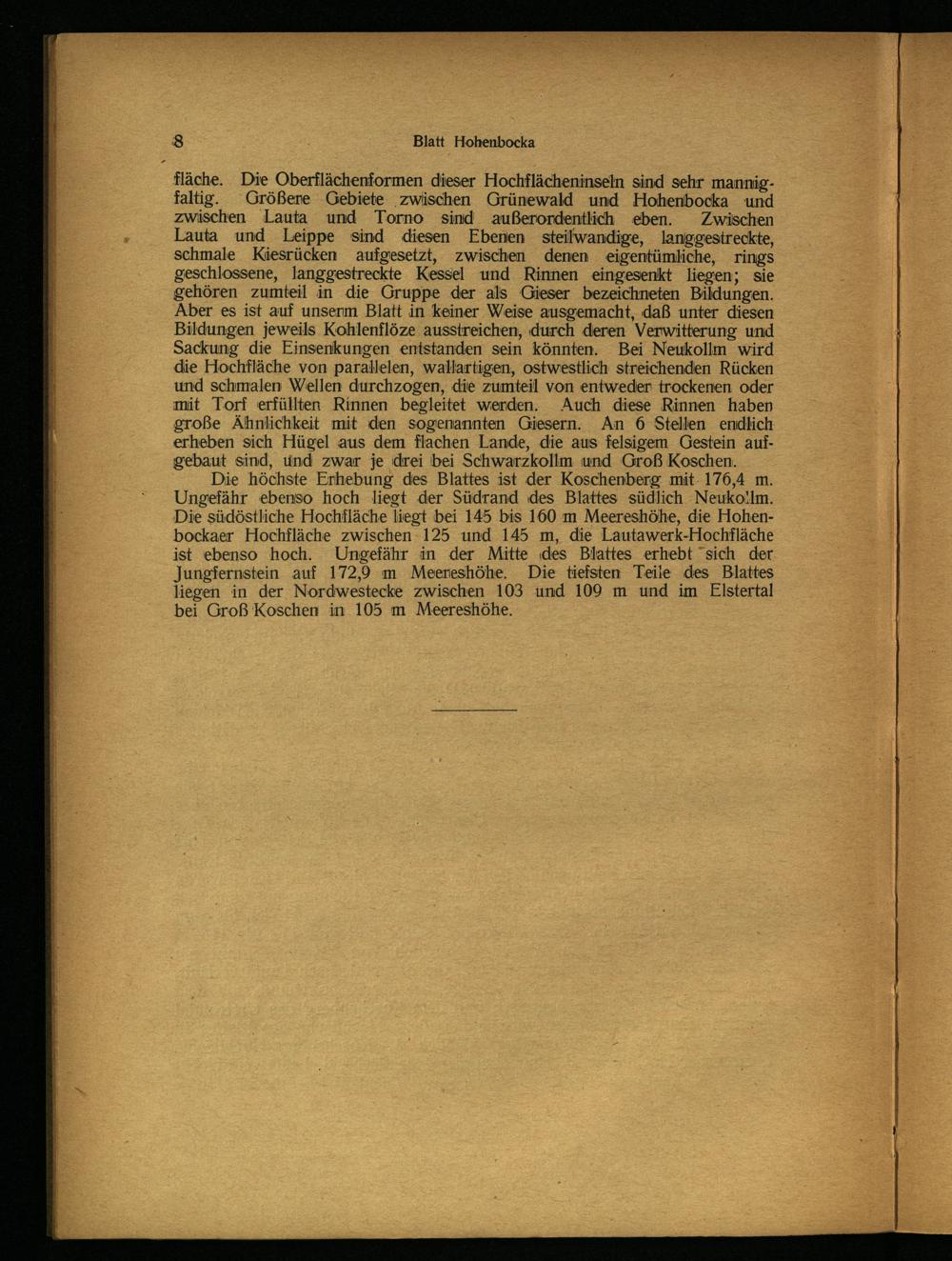 8 Blatt Hohenbocka

fläche. Die Oberflächenformen dieser Hochflächeninseln sind sehr mannigfaltig. Größere Gebiete zwischen Grünewald und Hohenbocka und zwischen Lauta und Torno sind außerordentlich eben. Zwischen Lauta und Leippe sind diesen Ebenen steilwandige, langgestreckte, schmale Kiesrücken aufgesetzt, zwischen denen eigentümliche, rings geschlossene, langgestreckte Kessel und Rinnen eingesenkt liegen; sie gehören zumteil in die Gruppe der als Gieser bezeichneten Bildungen. Aber es ist auf unserm Blatt in keiner Weise ausgemacht, daß unter diesen Bildungen jeweils Kohlenflöze ausstreichen, durch deren Verwitterung und Sackung die Einsenkungen entstanden sein könnten. Bei Neukollm wird die Hochfläche von parallelen, wallartigen, ostwestlich streichenden Rücken und schmalen Wellen durchzogen, die zumteil von entweder trockenen oder mit Torf erfüllten Rinnen begleitet werden. Auch diese Rinnen haben große Ähnlichkeit mit den sogenannten Giesern. An 6 Stellen endlich erheben sich Hügel aus dem flachen Lande, die aus felsigem Gestein aufgebaut sind, und zwar je drei bei Schwarzkollm und Groß Koschen.

Die höchste Erhebung des Blattes ist der Koschenberg mit 176,4 m. Ungefähr ebenso hoch liegt der Südrand des Blattes südlich Neukollm. Die südöstliche Hochfläche liegt bei 145 bis 160 m Meereshöhe, die Hohenbockaer Hochfläche zwischen 125 und 145 m, die Lautawerk-Hochfläche ist ebenso hoch. Ungefähr in der Mitte des Blattes erhebt sich der Jungfernstein auf 172,9 m Meereshöhe. Die tiefsten Teile des Blattes liegen in der Nordwestecke zwischen 103 und 109 m und im Elstertal bei Groß Koschen in 105 m Meereshöhe.